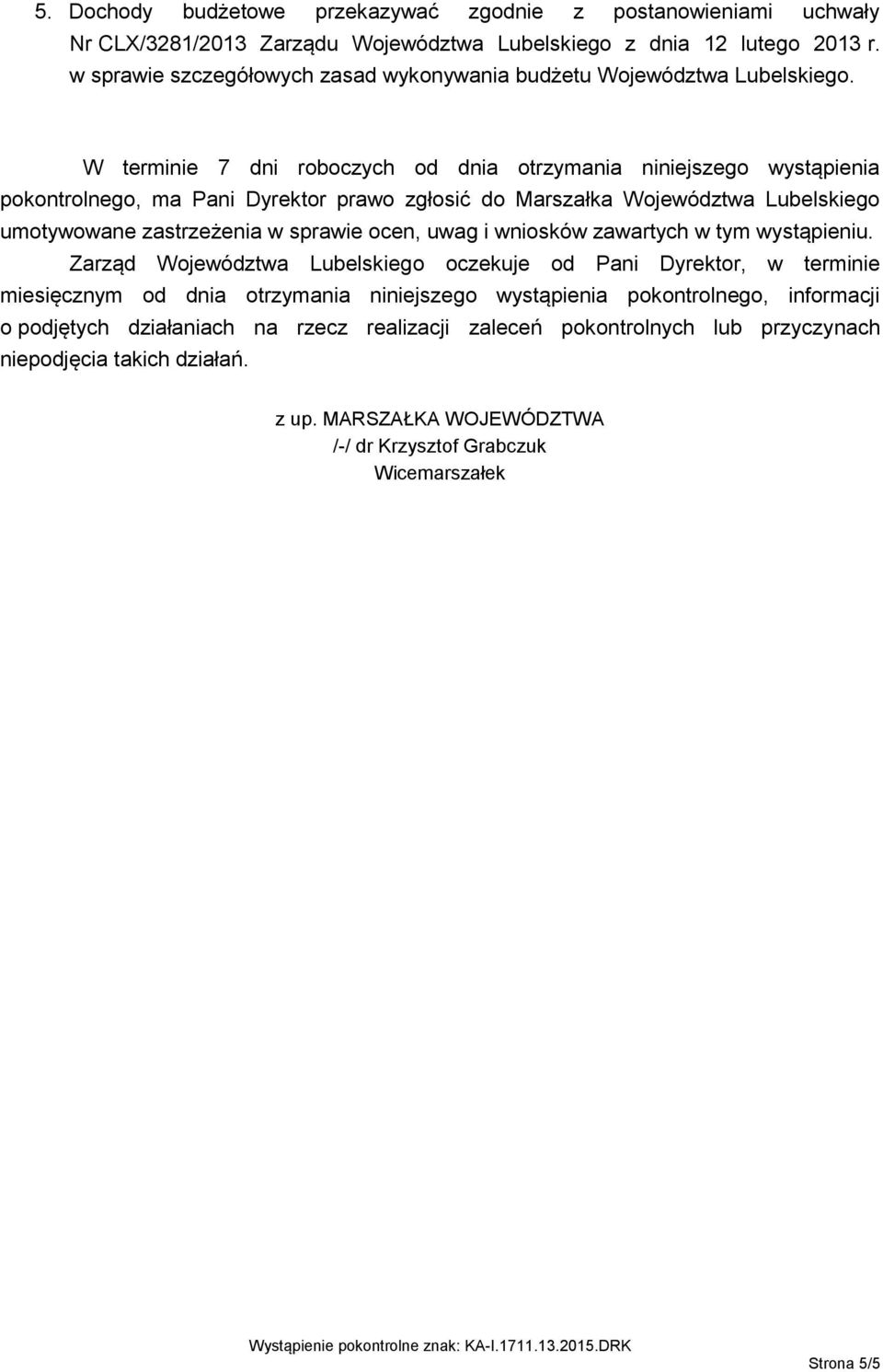 5. Dochody budżetowe przekazywać zgodnie z postanowieniami uchwały Nr CLX/3281/2013 Zarządu Województwa Lubelskiego z dnia 12 lutego 2013 r. w sprawie szczegółowych zasad wykonywania budżetu Województwa Lubelskiego.

W terminie 7 dni roboczych od dnia otrzymania niniejszego wystąpienia pokontrolnego, ma Pani Dyrektor prawo zgłosić do Marszałka Województwa Lubelskiego umotywowane zastrzeżenia w sprawie ocen, uwag i wniosków zawartych w tym wystąpieniu.

Zarząd Województwa Lubelskiego oczekuje od Pani Dyrektor, w terminie miesięcznym od dnia otrzymania niniejszego wystąpienia pokontrolnego, informacji o podjętych działaniach na rzecz realizacji zaleceń pokontrolnych lub przyczynach niepodjęcia takich działań.

z up. MARSZAŁKA WOJEWÓDZTWA
/-/ dr Krzysztof Grabczuk
Wicemarszałek

Wystąpienie pokontrolne znak: KA-I.1711.13.2015.DRK

Strona 5/5